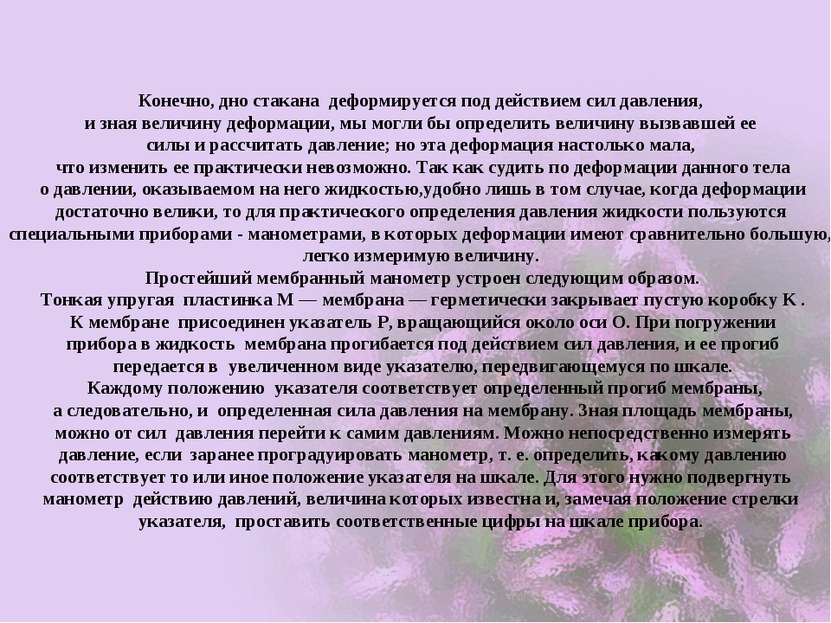 Конечно, дно стакана деформируется под действием сил давления, и зная величину деформации, мы могли бы определить величину вызвавшей ее силы и рассчитать давление; но эта деформация настолько мала, что изменить ее практически невозможно. Так как судить по деформации данного тела о давлении, оказываемом на него жидкостью,удобно лишь в том случае, когда деформации достаточно велики, то для практического определения давления жидкости пользуются специальными приборами - манометрами, в которых деформации имеют сравнительно большую, легко измеримую величину.
Простейший мембранный манометр устроен следующим образом.
Тонкая упругая пластинка М — мембрана — герметически закрывает пустую коробку К . К мембране присоединен указатель Р, вращающийся около оси О. При погружении прибора в жидкость мембрана прогибается под действием сил давления, и ее прогиб передается в увеличенном виде указателю, передвигающемуся по шкале.
Каждому положению указателя соответствует определенный прогиб мембраны, а следовательно, и определенная сила давления на мембрану. Зная площадь мембраны, можно от сил давления перейти к самим давлениям. Можно непосредственно измерять давление, если заранее проградуировать манометр, т. е. определить, какому давлению соответствует то или иное положение указателя на шкале. Для этого нужно подвергнуть манометр действию давлений, величина которых известна и, замечая положение стрелки указателя, проставить соответственные цифры на шкале прибора.